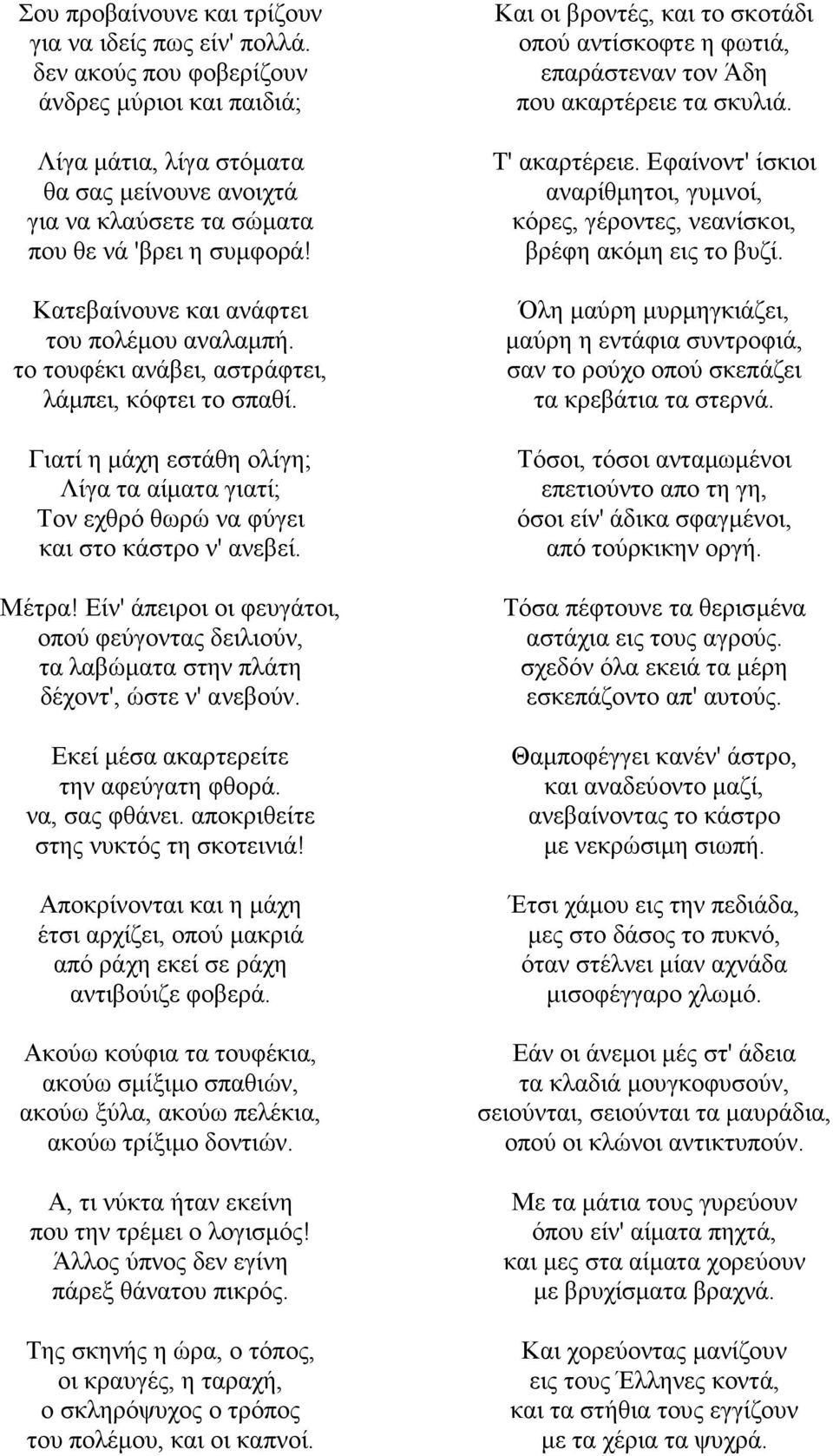 Σου προβαίνουνε και τρίζουν
για να ιδείς πως είν' πολλά.
δεν ακούς που φοβερίζουν
άνδρες μύριοι και παιδιά;

Λίγα μάτια, λίγα στόματα
θα σας μείνουνε ανοιχτά
για να κλαύσετε τα σώματα
που θε νά 'βρει η συμφορά!

Κατεβαίνουνε και ανάφτει
του πολέμου αναλαμπή.
το τουφέκι ανάβει, αστράφτει,
λάμπει, κόφτει το σπαθί.

Γιατί η μάχη εστάθη ολίγη;
Λίγα τα αίματα γιατί;
Τον εχθρό θωρώ να φύγει
και στο κάστρο ν' ανεβεί.

Μέτρα! Είν' άπειροι οι φευγάτοι,
οπού φεύγοντας δειλιούν,
τα λαβώματα στην πλάτη
δέχοντ', ώστε ν' ανεβούν.

Εκεί μέσα ακαρτερείτε
την αφεύγατη φθορά.
να, σας φθάνει. αποκριθείτε
στης νυκτός τη σκοτεινιά!

Αποκρίνονται και η μάχη
έτσι αρχίζει, οπού μακριά
από ράχη εκεί σε ράχη
αντιβούιζε φοβερά.

Ακούω κούφια τα τουφέκια,
ακούω σμίξιμο σπαθιών,
ακούω ξύλα, ακούω πελέκια,
ακούω τρίξιμο δοντιών.

Α, τι νύκτα ήταν εκείνη
που την τρέμει ο λογισμός!
Άλλος ύπνος δεν εγίνη
πάρεξ θάνατου πικρός.

Της σκηνής η ώρα, ο τόπος,
οι κραυγές, η ταραχή,
ο σκληρόψυχος ο τρόπος
του πολέμου, και οι καπνοί.

Και οι βροντές, και το σκοτάδι
οπού αντίσκοφτε η φωτιά,
επαράστεναν τον Άδη
που ακαρτέρειε τα σκυλιά.

Τ' ακαρτέρειε. Εφαίνοντ' ίσκιοι
αναρίθμητοι, γυμνοί,
κόρες, γέροντες, νεανίσκοι,
βρέφη ακόμη εις το βυζί.

Όλη μαύρη μυρμηγκιάζει,
μαύρη η εντάφια συντροφιά,
σαν το ρούχο οπού σκεπάζει
τα κρεβάτια τα στερνά.

Τόσοι, τόσοι ανταμωμένοι
επετιούντο απο τη γη,
όσοι είν' άδικα σφαγμένοι,
από τούρκικην οργή.

Τόσα πέφτουνε τα θερισμένα
αστάχια εις τους αγρούς.
σχεδόν όλα εκειά τα μέρη
εσκεπάζοντο απ' αυτούς.

Θαμποφέγγει κανέν' άστρο,
και αναδεύοντο μαζί,
ανεβαίνοντας το κάστρο
με νεκρώσιμη σιωπή.

Έτσι χάμου εις την πεδιάδα,
μες στο δάσος το πυκνό,
όταν στέλνει μίαν αχνάδα
μισοφέγγαρο χλωμό.

Εάν οι άνεμοι μές στ' άδεια
τα κλαδιά μουγκοφυσούν,
σειούνται, σειούνται τα μαυράδια,
οπού οι κλώνοι αντικτυπούν.

Με τα μάτια τους γυρεύουν
όπου είν' αίματα πηχτά,
και μες στα αίματα χορεύουν
με βρυχίσματα βραχνά.

Και χορεύοντας μανίζουν
εις τους Έλληνες κοντά,
και τα στήθια τους εγγίζουν
με τα χέρια τα ψυχρά.